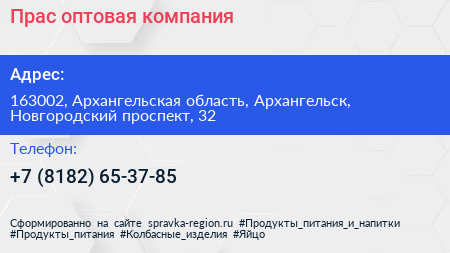 Прас оптовая компания

Адрес:

163002, Архангельская область, Архангельск, Новгородский проспект, 32

Телефон:

+7 (8182) 65-37-85

Сформированно на сайте spravka-region.ru #Продукты_питания_и_напитки #Продукты_питания #Колбасные_изделия #Яйцо